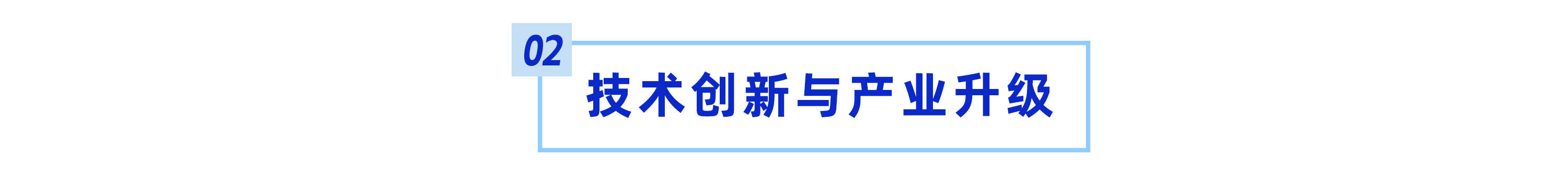 02
技术创新与产业升级